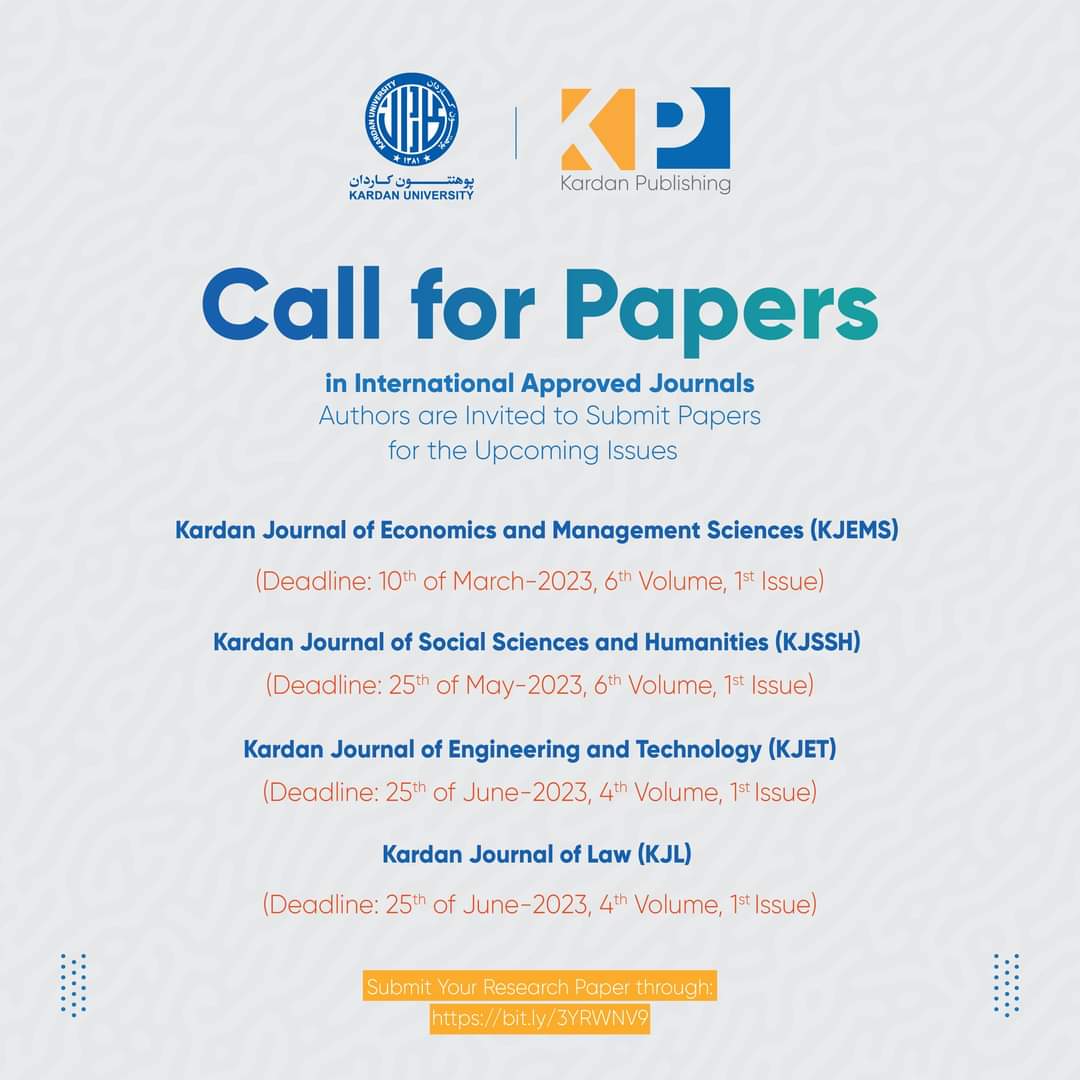 KARDAN UNIVERSITY
۱۳۸۱
پوهنتون کاردان
KARDAN UNIVERSITY

KP
Kardan Publishing

Call for Papers

in International Approved Journals
Authors are Invited to Submit Papers for the Upcoming Issues

Kardan Journal of Economics and Management Sciences (KJEMS)

(Deadline: 10$^{th}$ of March-2023, 6$^{th}$ Volume, 1$^{st}$ Issue)

Kardan Journal of Social Sciences and Humanities (KJSSH)

(Deadline: 25$^{th}$ of May-2023, 6$^{th}$ Volume, 1$^{st}$ Issue)

Kardan Journal of Engineering and Technology (KJET)

(Deadline: 25$^{th}$ of June-2023, 4$^{th}$ Volume, 1$^{st}$ Issue)

Kardan Journal of Law (KJL)

(Deadline: 25$^{th}$ of June-2023, 4$^{th}$ Volume, 1$^{st}$ Issue)

Submit Your Research Paper through:
https://bit.ly/3YRWNV9